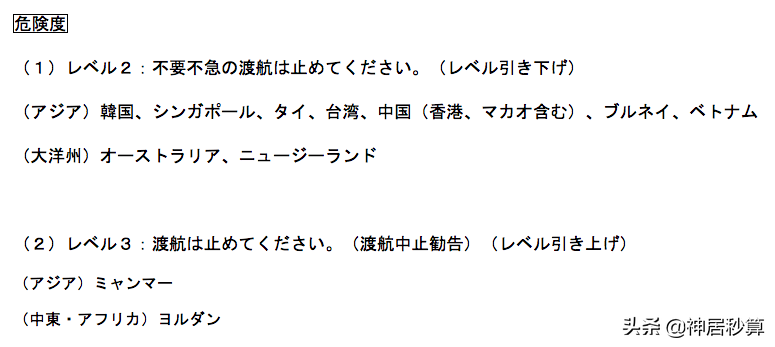 危険度

（１）レベル２：不要不急の渡航は止めてください。（レベル引き下げ）

（アジア）韓国、シンガポール、タイ、台湾、中国（香港、マカオ含む）、ブルネイ、ベトナム

（大洋州）オーストラリア、ニュージーランド

（２）レベル３：渡航は止めてください。（渡航中止勧告）（レベル引き上げ）

（アジア）ミャンマー

（中東・アフリカ）ヨルダン

头条 @神居秒算